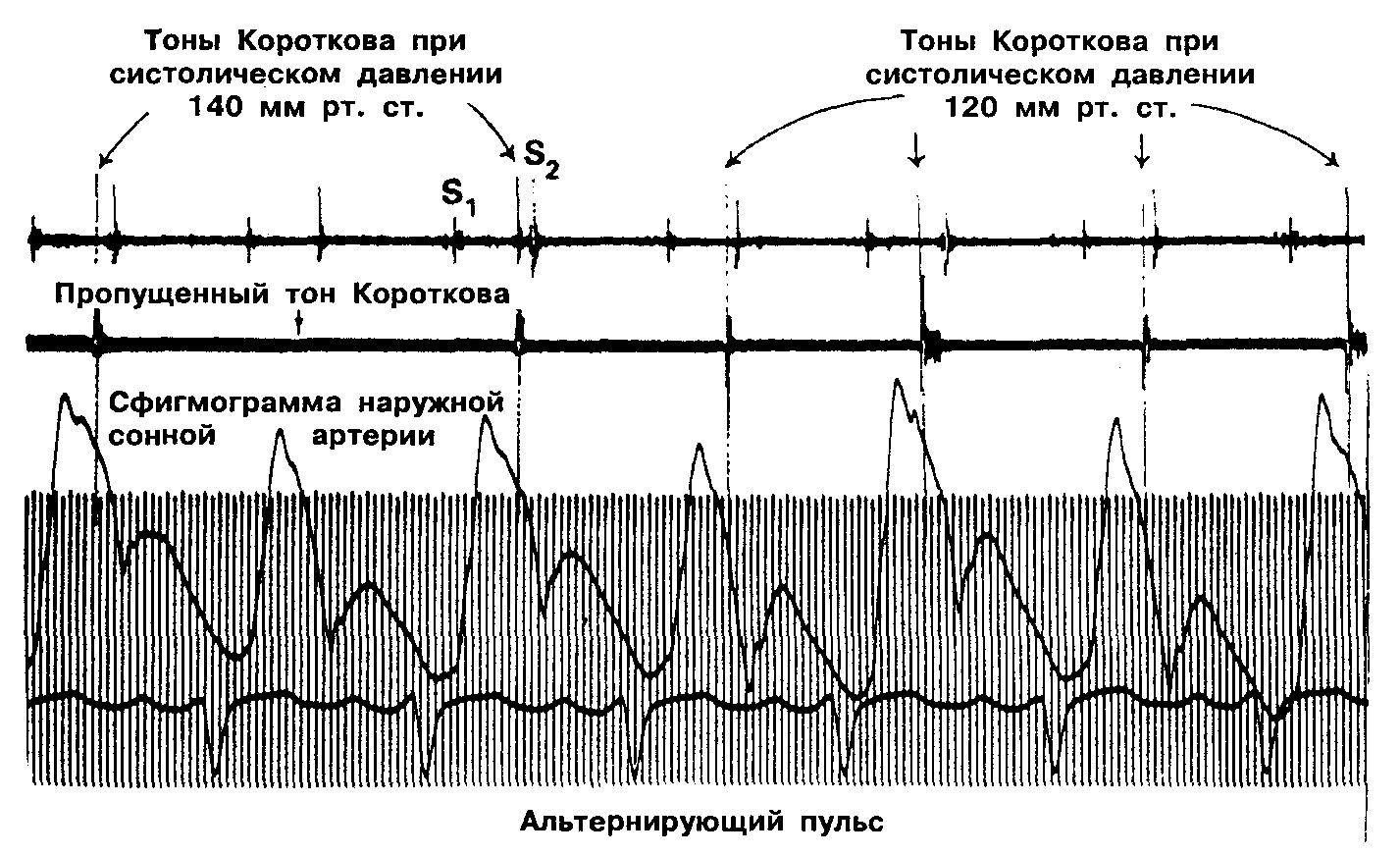 Тоны Короткова при систолическом давлении 140 мм рт. ст.

Тоны Короткова при систолическом давлении 120 мм рт. ст.

$S_1$

$S_2$

Пропущенный тон Короткова

Сфигмограмма наружной сонной артерии

Альтернирующий пульс